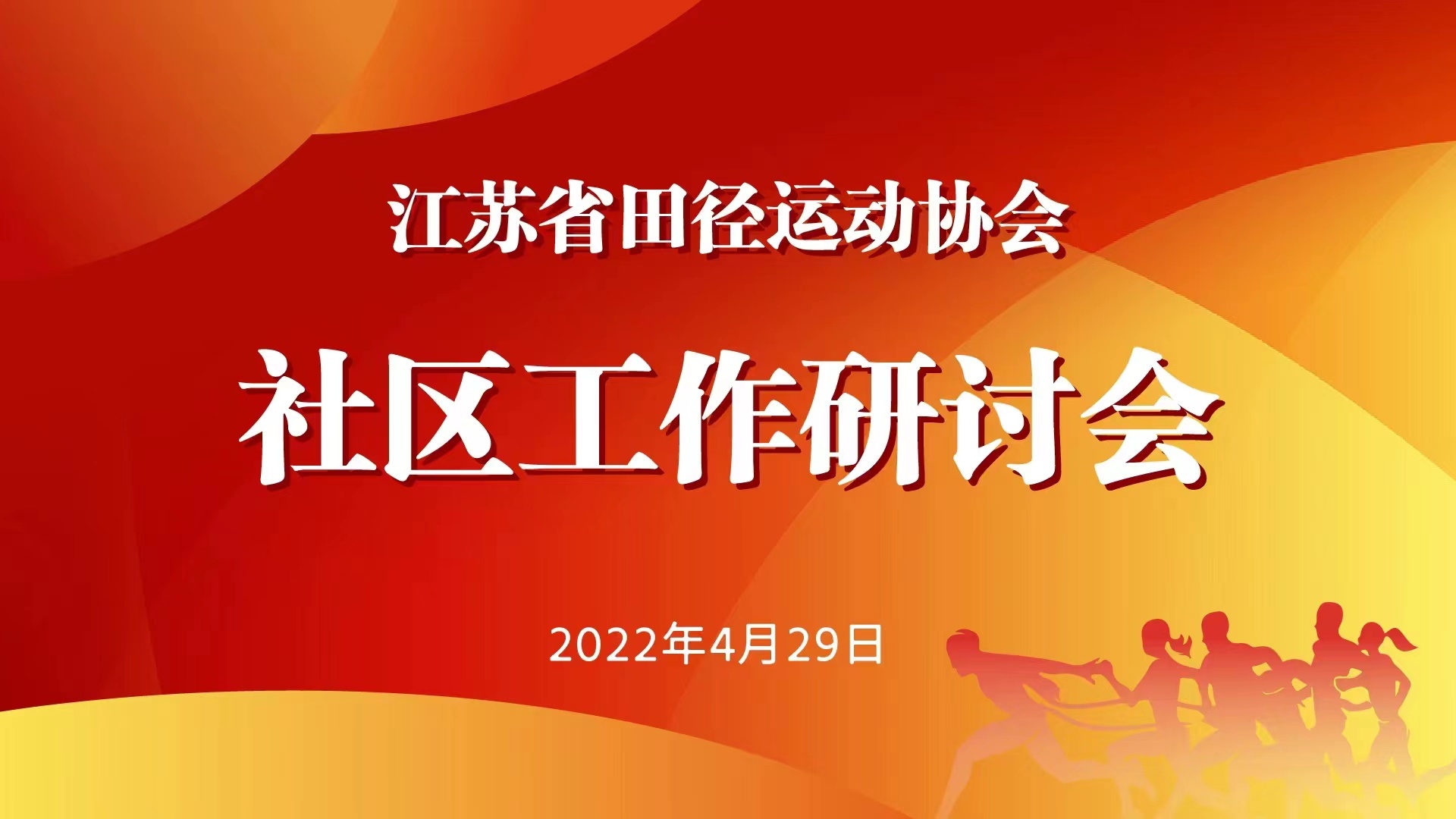 江苏省田径运动协会

社区工作研讨会

2022年4月29日